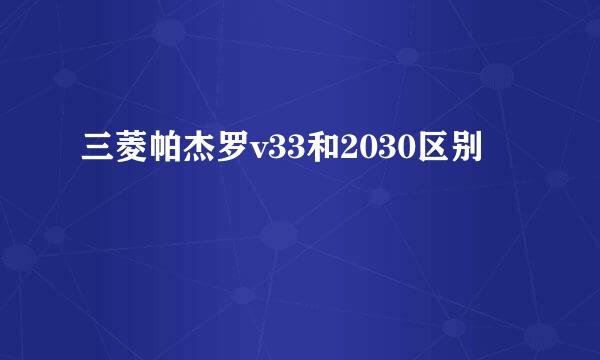 三菱帕杰罗v33和2030区别